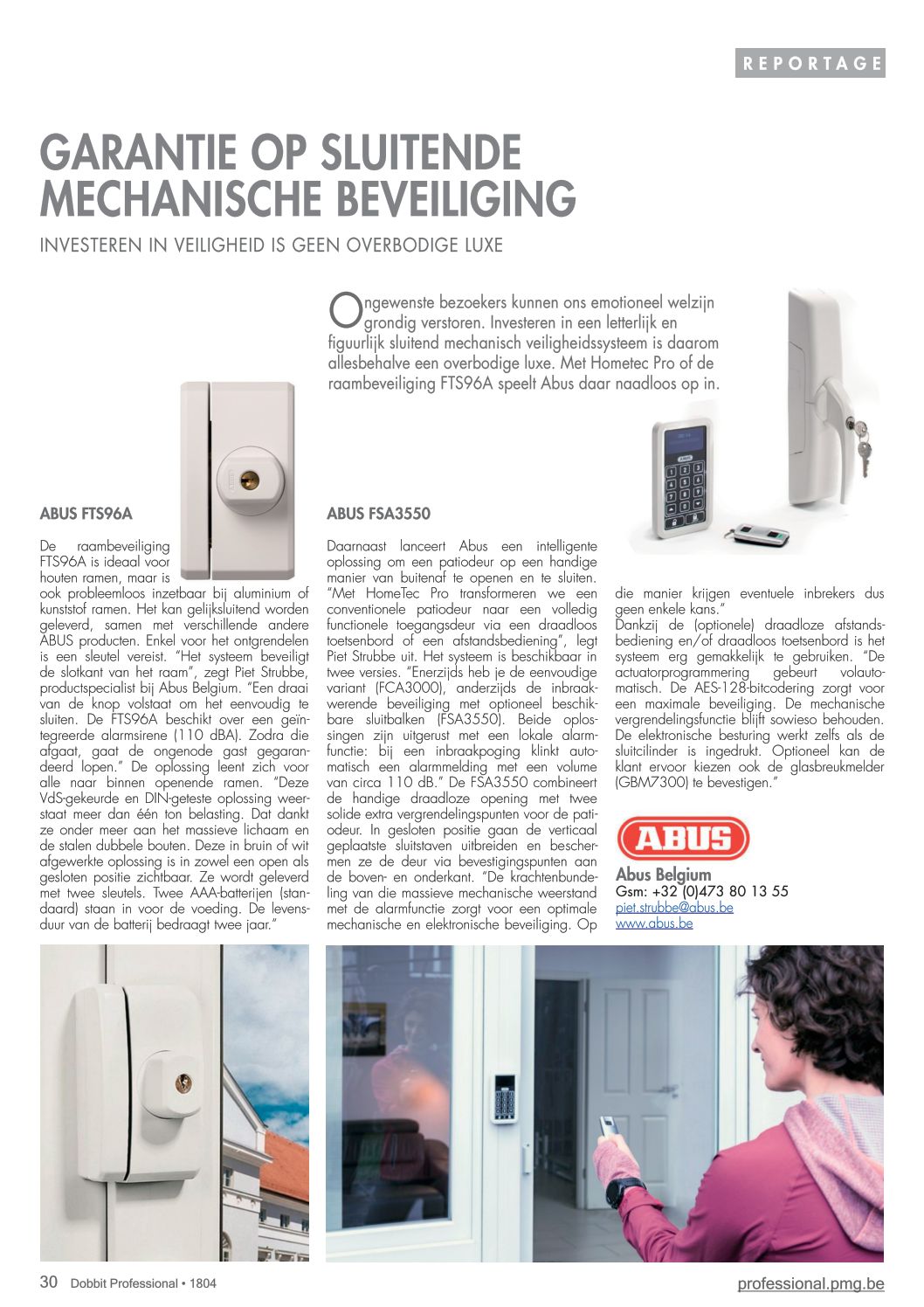 REPORTAGE

GARANTIE OP SLUITENDE MECHANISCHE BEVEILIGING

INVESTEREN IN VEILIGHEID IS GEEN OVERBODIGE LUXE

Ongewenste bezoekers kunnen ons emotioneel welzijn grondig verstoren. Investeren in een letterlijk en figuurlijk sluitend mechanisch veiligheidssysteem is daarom allesbehalve een overbodige luxe. Met Hometec Pro of de raambeveiliging FTS96A speelt Abus daar naadloos op in.

ABUS FTS96A

De raambeveiliging FTS96A is ideaal voor houten ramen, maar is ook probleemloos inzetbaar bij aluminium of kunststof ramen. Het kan gelijksluitend worden geleverd, samen met verschillende andere ABUS producten. Enkel voor het ontgrendelen is een sleutel vereist. "Het systeem beveiligt de slotkant van het raam", zegt Piet Strubbe, productspecialist bij Abus Belgium. "Een draai van de knop volstaat om het eenvoudig te sluiten. De FTS96A beschikt over een geïntegreerde alarmsirene (110 dBA). Zodra die afgaat, gaat de ongenode gast gegarandeerd lopen." De oplossing leent zich voor alle naar binnen openende ramen. "Deze VdS-gekeurde en DIN-geteste oplossing weerstaat meer dan één ton belasting. Dat dankt ze onder meer aan het massieve lichaam en de stalen dubbele bouten. Deze in bruin of wit afgewerkte oplossing is in zowel een open als gesloten positie zichtbaar. Ze wordt geleverd met twee sleutels. Twee AAA-batterijen (standaard) staan in voor de voeding. De levensduur van de batterij bedraagt twee jaar."

ABUS FSA3550

Daarnaast lanceert Abus een intelligente oplossing om een patiodeur op een handige manier van buitenaf te openen en te sluiten. "Met HomeTec Pro transformeren we een conventionele patiodeur naar een volledig functionele toegangsdeur via een draadloos toetsenbord of een afstandsbediening", legt Piet Strubbe uit. Het systeem is beschikbaar in twee versies. "Enerzijds heb je de eenvoudige variant (FCA3000), anderzijds de inbraakwerende beveiliging met optioneel beschikbare sluitbalken (FSA3550). Beide oplossingen zijn uitgerust met een lokale alarmfunctie: bij een inbraakpoging klinkt automatisch een alarmmelding met een volume van circa 110 dB." De FSA3550 combineert de handige draadloze opening met twee solide extra vergrendelingspunten voor de patiodeur. In gesloten positie gaan de verticaal geplaatste sluitstaven uitbreiden en beschermen ze de deur via bevestigingspunten aan de boven- en onderkant. "De krachtenbundeling van die massieve mechanische weerstand met de alarmfunctie zorgt voor een optimale mechanische en elektronische beveiliging. Op die manier krijgen eventuele inbrekers dus geen enkele kans."

Dankzij de (optionele) draadloze afstandsbediening en/of draadloos toetsenbord is het systeem erg gemakkelijk te gebruiken. "De actuatorprogrammering gebeurt volautomatisch. De AES-128-bitcodering zorgt voor een maximale beveiliging. De mechanische vergrendelingsfunctie blijft sowieso behouden. De elektronische besturing werkt zelfs als de sluitcilinder is ingedrukt. Optioneel kan de klant ervoor kiezen ook de glasbreukmelder (GBM7300) te bevestigen."

ABUS

Abus Belgium
Gsm: +32 (0)473 80 13 55
piet.strubbe@abus.be
www.abus.be

30 Dobbit Professional • 1804

professional.pmg.be